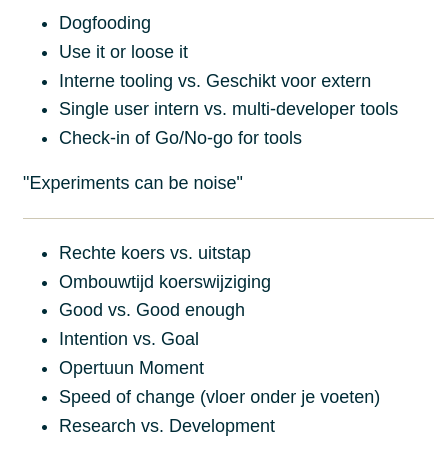 • Dogfooding
• Use it or loose it
• Interne tooling vs. Geschikt voor extern
• Single user intern vs. multi-developer tools
• Check-in of Go/No-go for tools

"Experiments can be noise"

• Rechte koers vs. uitstap
• Ombouwtijd koerswijziging
• Good vs. Good enough
• Intention vs. Goal
• Opertuun Moment
• Speed of change (vloer onder je voeten)
• Research vs. Development